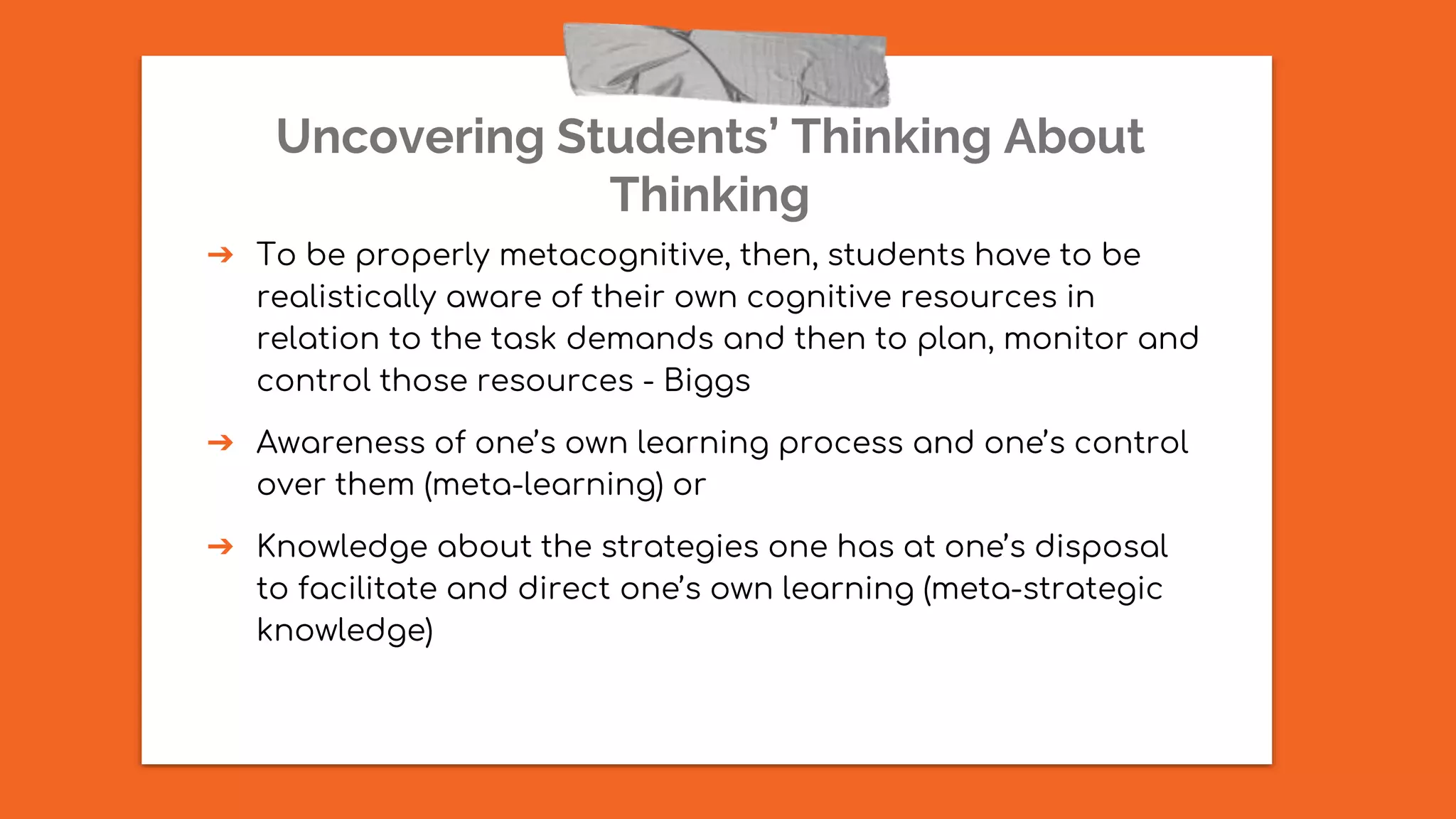 Uncovering Students' Thinking About Thinking

➔ To be properly metacognitive, then, students have to be realistically aware of their own cognitive resources in relation to the task demands and then to plan, monitor and control those resources - Biggs

➔ Awareness of one's own learning process and one's control over them (meta-learning) or

➔ Knowledge about the strategies one has at one's disposal to facilitate and direct one's own learning (meta-strategic knowledge)